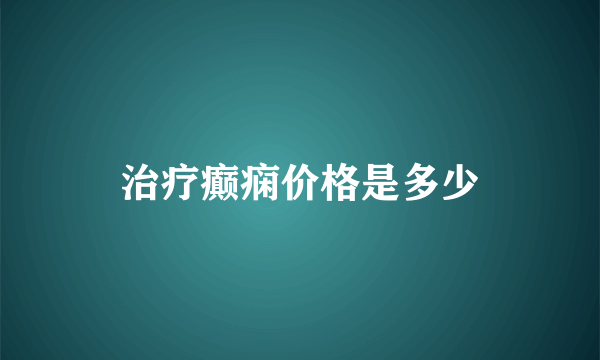 治疗癫痫价格是多少